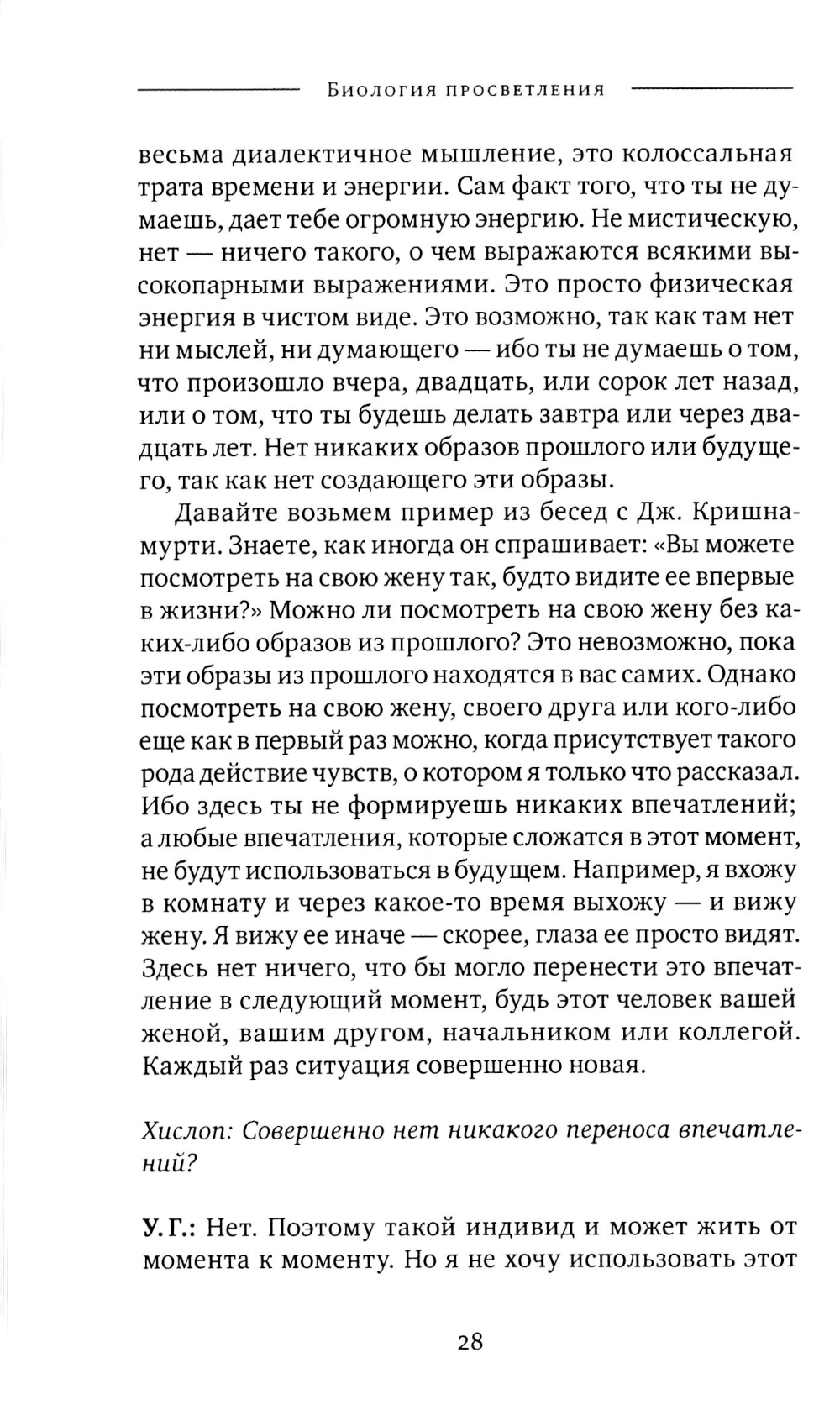 Биология просветления

весьма диалектичное мышление, это колоссальная трата времени и энергии. Сам факт того, что ты не думаешь, дает тебе огромную энергию. Не мистическую, нет — ничего такого, о чем выражаются всякими высокопарными выражениями. Это просто физическая энергия в чистом виде. Это возможно, так как там нет ни мыслей, ни думающего — ибо ты не думаешь о том, что произошло вчера, двадцать, или сорок лет назад, или о том, что ты будешь делать завтра или через двадцать лет. Нет никаких образов прошлого или будущего, так как нет создающего эти образы.

Давайте возьмем пример из бесед с Дж. Кришнамурти. Знаете, как иногда он спрашивает: «Вы можете посмотреть на свою жену так, будто видите ее впервые в жизни?» Можно ли посмотреть на свою жену без каких-либо образов из прошлого? Это невозможно, пока эти образы из прошлого находятся в вас самих. Однако посмотреть на свою жену, своего друга или кого-либо еще как в первый раз можно, когда присутствует такого рода действие чувств, о котором я только что рассказал. Ибо здесь ты не формируешь никаких впечатлений; а любые впечатления, которые сложатся в этот момент, не будут использоваться в будущем. Например, я вхожу в комнату и через какое-то время выхожу — и вижу жену. Я вижу ее иначе — скорее, глаза ее просто видят. Здесь нет ничего, что бы могло перенести это впечатление в следующий момент, будь этот человек вашей женой, вашим другом, начальником или коллегой. Каждый раз ситуация совершенно новая.

Хислоп: Совершенно нет никакого переноса впечатлений?

У. Г.: Нет. Поэтому такой индивид и может жить от момента к моменту. Но я не хочу использовать этот

28